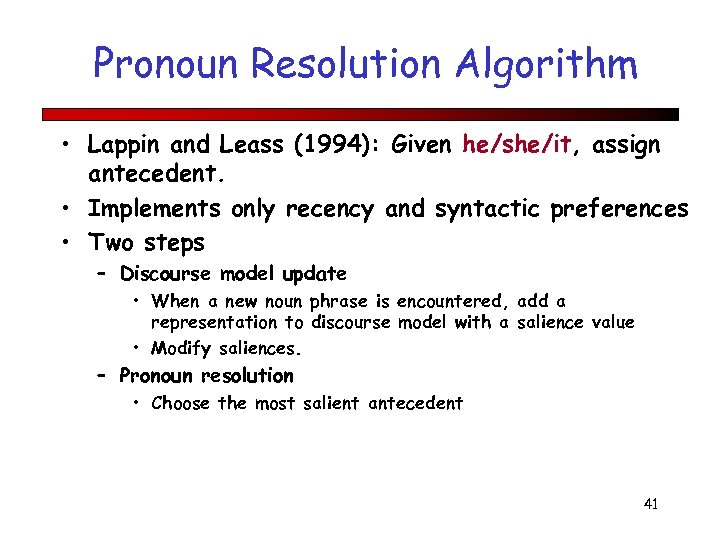 Pronoun Resolution Algorithm

• Lappin and Leass (1994): Given he/she/it, assign antecedent.
• Implements only recency and syntactic preferences
• Two steps
  – Discourse model update
    • When a new noun phrase is encountered, add a representation to discourse model with a salience value
    • Modify saliences.
  – Pronoun resolution
    • Choose the most salient antecedent

41